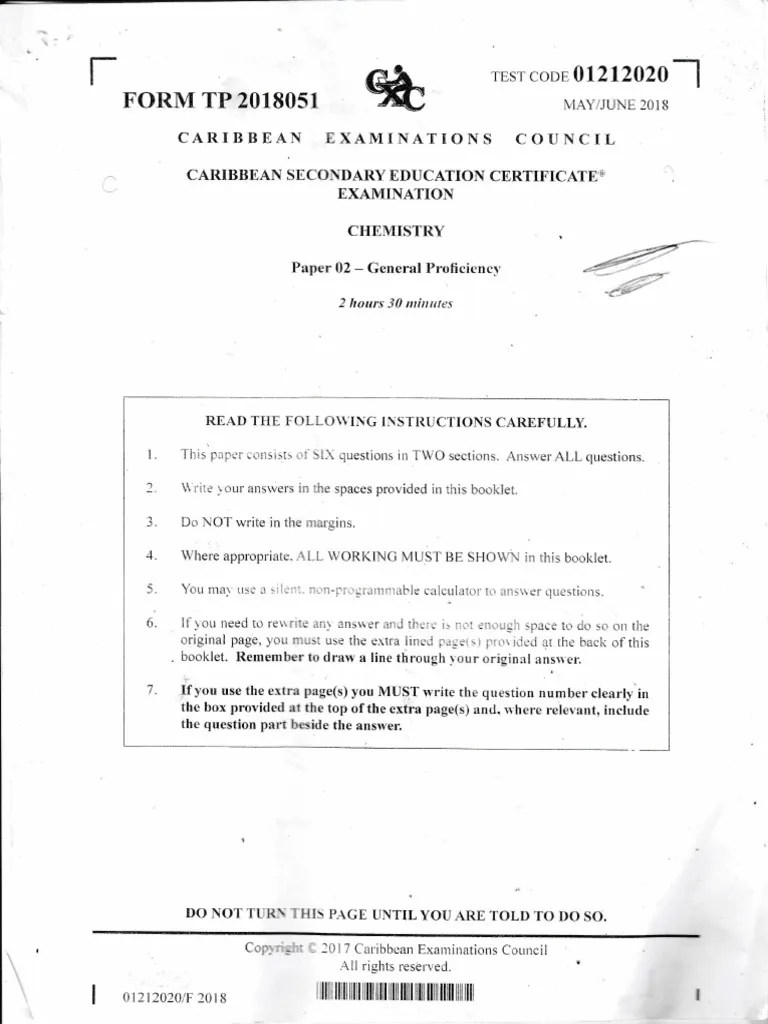 FORM TP 2018051

TEST CODE 01212020

MAY/JUNE 2018

CARIBBEAN EXAMINATIONS COUNCIL

CARIBBEAN SECONDARY EDUCATION CERTIFICATE®
EXAMINATION

CHEMISTRY

Paper 02 – General Proficiency

2 hours 30 minutes

READ THE FOLLOWING INSTRUCTIONS CAREFULLY.

1. This paper consists of SIX questions in TWO sections. Answer ALL questions.

2. Write your answers in the spaces provided in this booklet.

3. Do NOT write in the margins.

4. Where appropriate, ALL WORKING MUST BE SHOWN in this booklet.

5. You may use a silent, non-programmable calculator to answer questions.

6. If you need to rewrite any answer and there is not enough space to do so on the original page, you must use the extra lined page(s) provided at the back of this booklet. Remember to draw a line through your original answer.

7. If you use the extra page(s) you MUST write the question number clearly in the box provided at the top of the extra page(s) and, where relevant, include the question part beside the answer.

DO NOT TURN THIS PAGE UNTIL YOU ARE TOLD TO DO SO.

Copyright © 2017 Caribbean Examinations Council
All rights reserved.

01212020/F 2018